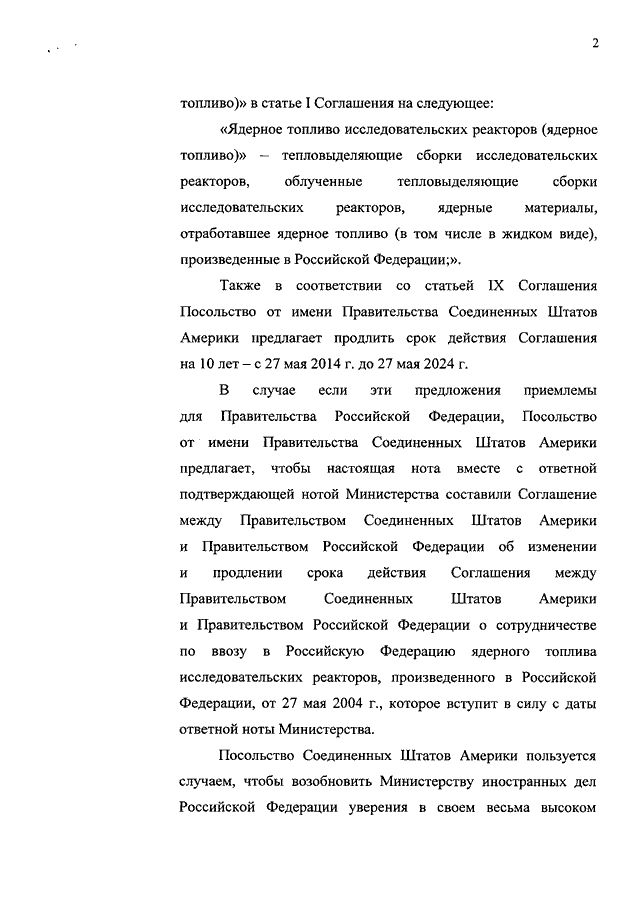 2

топливо)» в статье I Соглашения на следующее:

«Ядерное топливо исследовательских реакторов (ядерное топливо)» – тепловыделяющие сборки исследовательских реакторов, облученные тепловыделяющие сборки исследовательских реакторов, ядерные материалы, отработавшее ядерное топливо (в том числе в жидком виде), произведенные в Российской Федерации;».

Также в соответствии со статьей IX Соглашения Посольство от имени Правительства Соединенных Штатов Америки предлагает продлить срок действия Соглашения на 10 лет – с 27 мая 2014 г. до 27 мая 2024 г.

В случае если эти предложения приемлемы для Правительства Российской Федерации, Посольство от имени Правительства Соединенных Штатов Америки предлагает, чтобы настоящая нота вместе с ответной подтверждающей нотой Министерства составили Соглашение между Правительством Соединенных Штатов Америки и Правительством Российской Федерации об изменении и продлении срока действия Соглашения между Правительством Соединенных Штатов Америки и Правительством Российской Федерации о сотрудничестве по ввозу в Российскую Федерацию ядерного топлива исследовательских реакторов, произведенного в Российской Федерации, от 27 мая 2004 г., которое вступит в силу с даты ответной ноты Министерства.

Посольство Соединенных Штатов Америки пользуется случаем, чтобы возобновить Министерству иностранных дел Российской Федерации уверения в своем весьма высоком